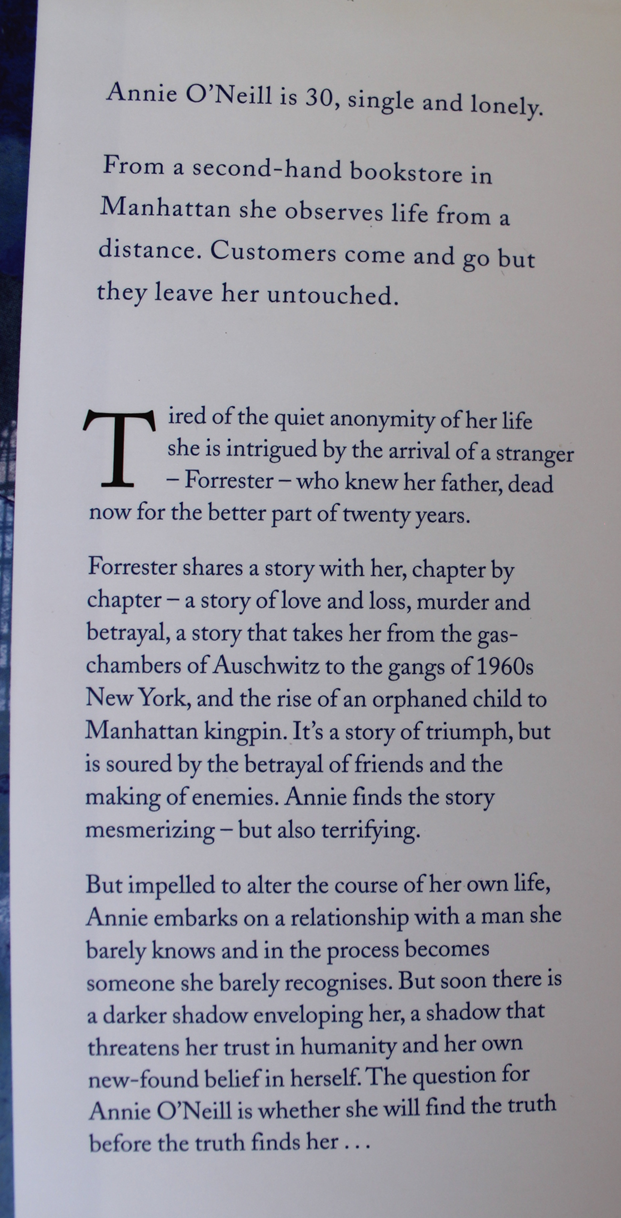 Annie O'Neill is 30, single and lonely.

From a second-hand bookstore in Manhattan she observes life from a distance. Customers come and go but they leave her untouched.

Tired of the quiet anonymity of her life she is intrigued by the arrival of a stranger – Forrester – who knew her father, dead now for the better part of twenty years.

Forrester shares a story with her, chapter by chapter – a story of love and loss, murder and betrayal, a story that takes her from the gas-chambers of Auschwitz to the gangs of 1960s New York, and the rise of an orphaned child to Manhattan kingpin. It's a story of triumph, but is soured by the betrayal of friends and the making of enemies. Annie finds the story mesmerizing – but also terrifying.

But impelled to alter the course of her own life, Annie embarks on a relationship with a man she barely knows and in the process becomes someone she barely recognises. But soon there is a darker shadow enveloping her, a shadow that threatens her trust in humanity and her own new-found belief in herself. The question for Annie O'Neill is whether she will find the truth before the truth finds her . . .